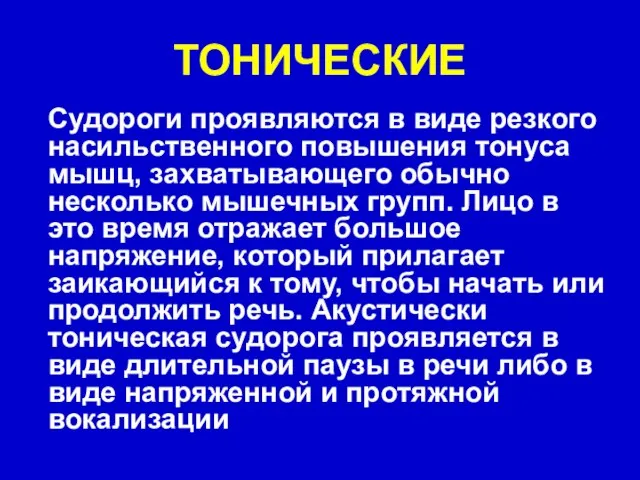 ТОНИЧЕСКИЕ

Судороги проявляются в виде резкого насильственного повышения тонуса мышц, захватывающего обычно несколько мышечных групп. Лицо в это время отражает большое напряжение, который прилагает заикающийся к тому, чтобы начать или продолжить речь. Акустически тоническая судорога проявляется в виде длительной паузы в речи либо в виде напряженной и протяжной вокализации